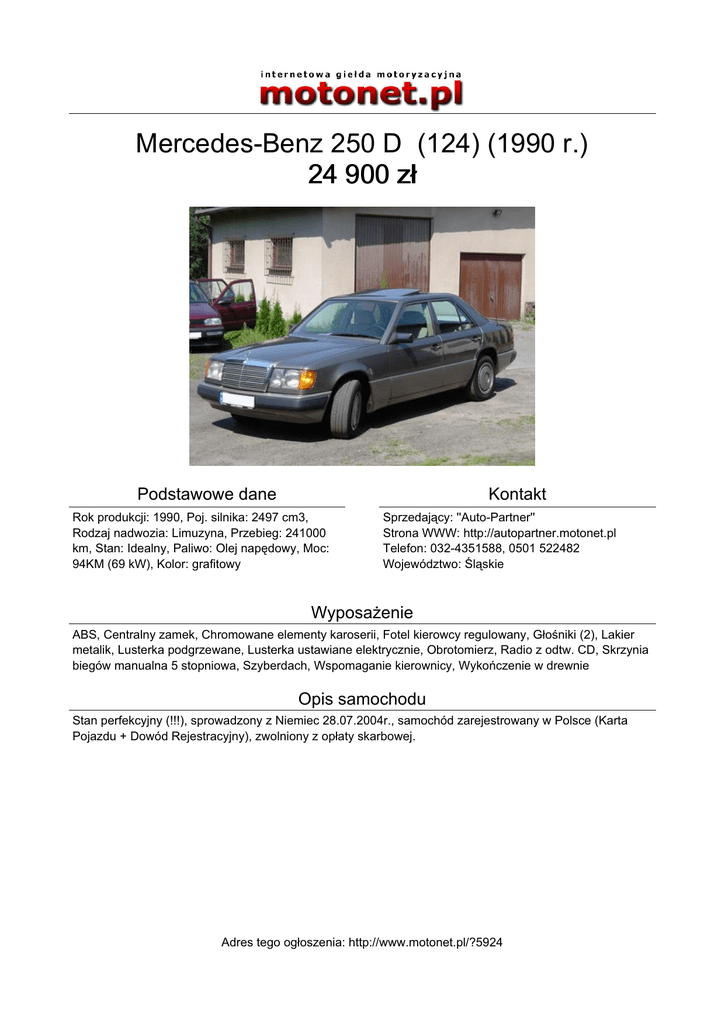 internetowa giełda motoryzacyjna
motonet.pl

Mercedes-Benz 250 D (124) (1990 r.)
24 900 zł

Podstawowe dane

Rok produkcji: 1990, Poj. silnika: 2497 cm3, Rodzaj nadwozia: Limuzyna, Przebieg: 241000 km, Stan: Idealny, Paliwo: Olej napędowy, Moc: 94KM (69 kW), Kolor: grafitowy

Kontakt

Sprzedający: "Auto-Partner"
Strona WWW: http://autopartner.motonet.pl
Telefon: 032-4351588, 0501 522482
Województwo: Śląskie

Wyposażenie

ABS, Centralny zamek, Chromowane elementy karoserii, Fotel kierowcy regulowany, Głośniki (2), Lakier metalik, Lusterka podgrzewane, Lusterka ustawiane elektrycznie, Obrotomierz, Radio z odtw. CD, Skrzynia biegów manualna 5 stopniowa, Szyberdach, Wspomaganie kierownicy, Wykończenie w drewnie

Opis samochodu

Stan perfekcyjny (!!!), sprowadzony z Niemiec 28.07.2004r., samochód zarejestrowany w Polsce (Karta Pojazdu + Dowód Rejestracyjny), zwolniony z opłaty skarbowej.

Adres tego ogłoszenia: http://www.motonet.pl/?5924